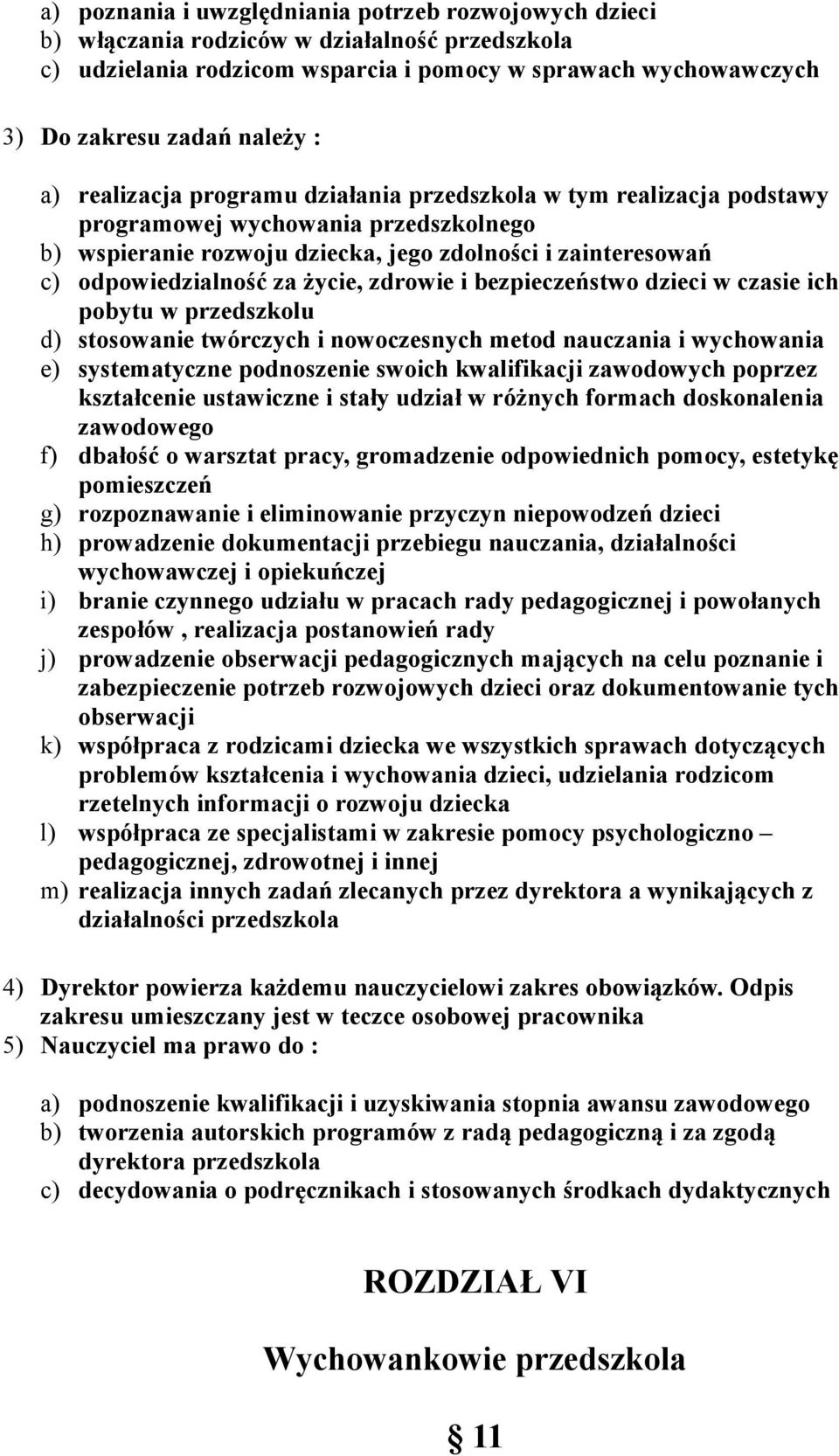 a) poznania i uwzględniania potrzeb rozwojowych dzieci
b) włączania rodziców w działalność przedszkola
c) udzielania rodzicom wsparcia i pomocy w sprawach wychowawczych

3) Do zakresu zadań należy :

a) realizacja programu działania przedszkola w tym realizacja podstawy programowej wychowania przedszkolnego
b) wspieranie rozwoju dziecka, jego zdolności i zainteresowań
c) odpowiedzialność za życie, zdrowie i bezpieczeństwo dzieci w czasie ich pobytu w przedszkolu
d) stosowanie twórczych i nowoczesnych metod nauczania i wychowania
e) systematyczne podnoszenie swoich kwalifikacji zawodowych poprzez kształcenie ustawiczne i stały udział w różnych formach doskonalenia zawodowego
f) dbałość o warsztat pracy, gromadzenie odpowiednich pomocy, estetykę pomieszczeń
g) rozpoznawanie i eliminowanie przyczyn niepowodzeń dzieci
h) prowadzenie dokumentacji przebiegu nauczania, działalności wychowawczej i opiekuńczej
i) branie czynnego udziału w pracach rady pedagogicznej i powołanych zespołów , realizacja postanowień rady
j) prowadzenie obserwacji pedagogicznych mających na celu poznanie i zabezpieczenie potrzeb rozwojowych dzieci oraz dokumentowanie tych obserwacji
k) współpraca z rodzicami dziecka we wszystkich sprawach dotyczących problemów kształcenia i wychowania dzieci, udzielania rodzicom rzetelnych informacji o rozwoju dziecka
l) współpraca ze specjalistami w zakresie pomocy psychologiczno – pedagogicznej, zdrowotnej i innej
m) realizacja innych zadań zlecanych przez dyrektora a wynikających z działalności przedszkola

4) Dyrektor powierza każdemu nauczycielowi zakres obowiązków. Odpis zakresu umieszczany jest w teczce osobowej pracownika
5) Nauczyciel ma prawo do :

a) podnoszenie kwalifikacji i uzyskiwania stopnia awansu zawodowego
b) tworzenia autorskich programów z radą pedagogiczną i za zgodą dyrektora przedszkola
c) decydowania o podręcznikach i stosowanych środkach dydaktycznych

ROZDZIAŁ VI

Wychowankowie przedszkola

§ 11